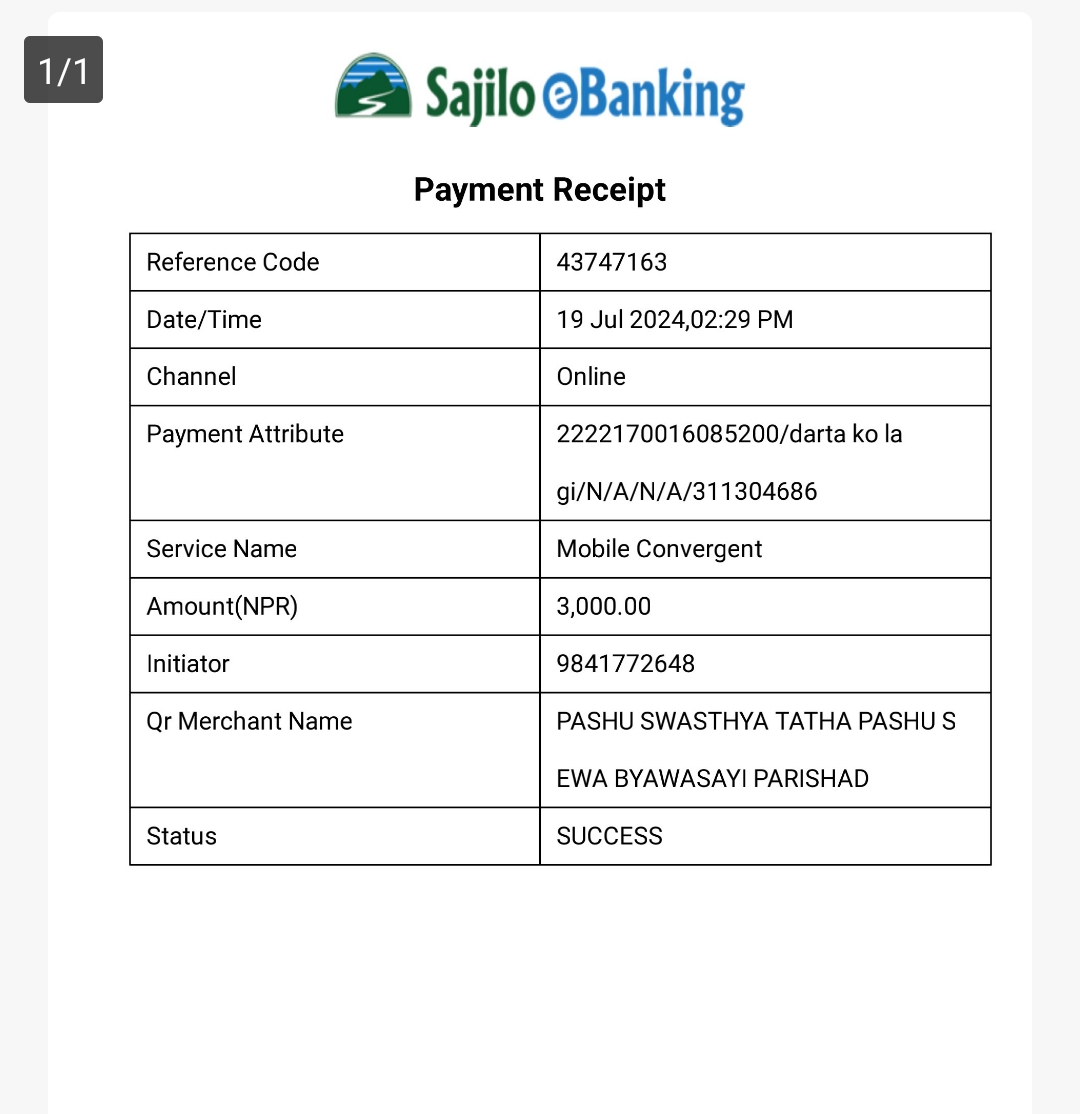 1/1

Sajilo eBanking

Payment Receipt

| Reference Code | 43747163 |
|---|---|
| Date/Time | 19 Jul 2024,02:29 PM |
| Channel | Online |
| Payment Attribute | 2222170016085200/darta ko la gi/N/A/N/A/311304686 |
| Service Name | Mobile Convergent |
| Amount(NPR) | 3,000.00 |
| Initiator | 9841772648 |
| Qr Merchant Name | PASHU SWASTHYA TATHA PASHU S EWA BYAWASAYI PARISHAD |
| Status | SUCCESS |